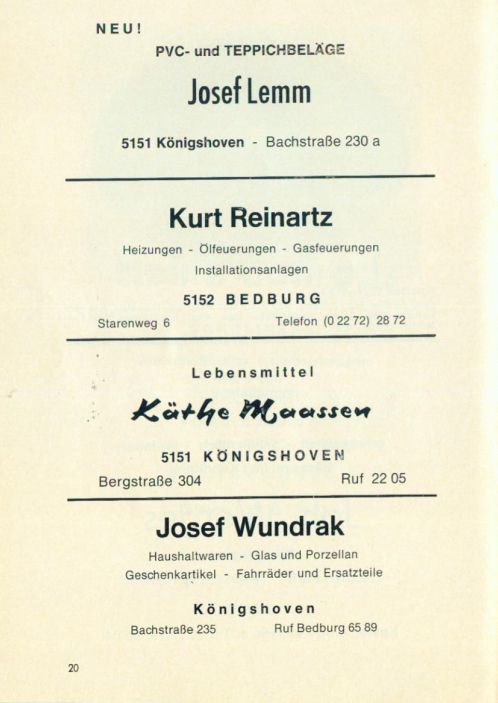 NEU!

PVC- und TEPPICHBELÄGE

Josef Lemm

5151 Königshoven - Bachstraße 230 a

Kurt Reinartz

Heizungen - Ölfeuerungen - Gasfeuerungen

Installationsanlagen

5152 BEDBURG

Starenweg 6 Telefon (0 22 72) 28 72

Lebensmittel

Käthe Maassen

5151 KÖNIGSHOVEN

Bergstraße 304 Ruf 22 05

Josef Wundrak

Haushaltwaren - Glas und Porzellan

Geschenkartikel - Fahrräder und Ersatzteile

Königshoven

Bachstraße 235 Ruf Bedburg 65 89

20